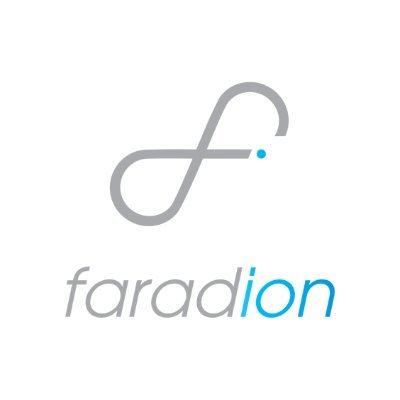 faradion